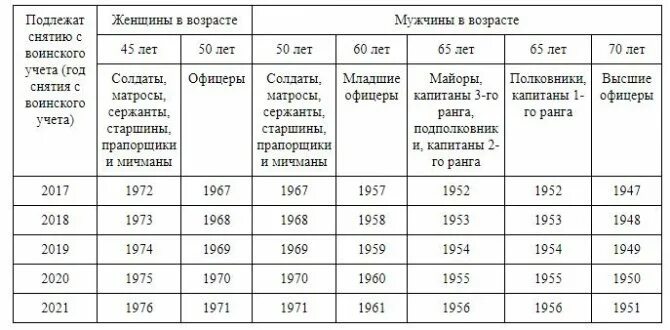 | Подлежат снятию с воинского учета (год снятия с воинского учета) | Женщины в возрасте | | Мужчины в возрасте | | | | |
|---|---|---|---|---|---|---|---|
| | 45 лет | 50 лет | 50 лет | 60 лет | 65 лет | 65 лет | 70 лет |
| | Солдаты, матросы, сержанты, старшины, прапорщики и мичманы | Офицеры | Солдаты, матросы, сержанты, старшины, прапорщики и мичманы | Младшие офицеры | Майоры, капитаны 3-го ранга, подполковники, капитаны 2-го ранга | Полковники, капитаны 1-го ранга | Высшие офицеры |
| 2017 | 1972 | 1967 | 1967 | 1957 | 1952 | 1952 | 1947 |
| 2018 | 1973 | 1968 | 1968 | 1958 | 1953 | 1953 | 1948 |
| 2019 | 1974 | 1969 | 1969 | 1959 | 1954 | 1954 | 1949 |
| 2020 | 1975 | 1970 | 1970 | 1960 | 1955 | 1955 | 1950 |
| 2021 | 1976 | 1971 | 1971 | 1961 | 1956 | 1956 | 1951 |